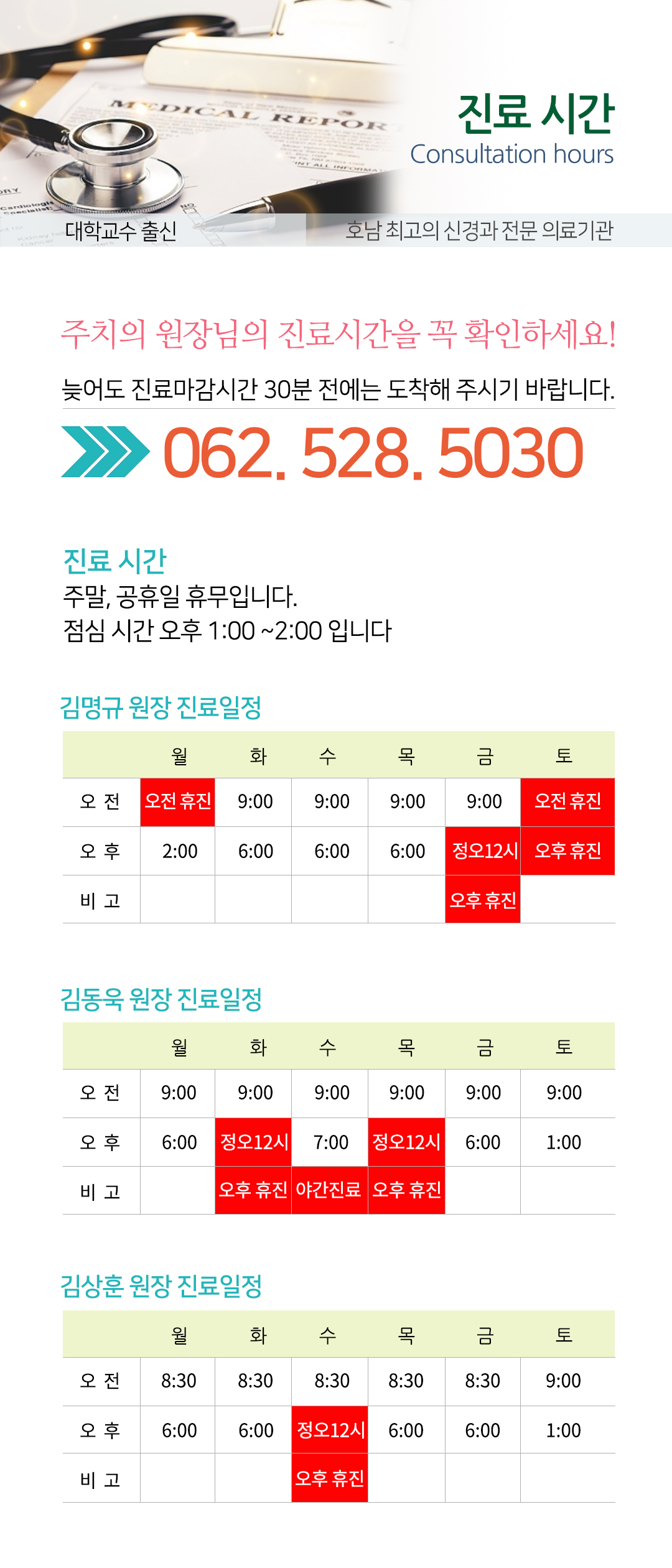 진료 시간
Consultation hours

대학교수 출신

호남 최고의 신경과 전문 의료기관

주치의 원장님의 진료시간을 꼭 확인하세요!

늦어도 진료마감시간 30분 전에는 도착해 주시기 바랍니다.

062. 528. 5030

진료 시간
주말, 공휴일 휴무입니다.
점심 시간 오후 1:00 ~2:00 입니다

김명규 원장 진료일정

|  | 월 | 화 | 수 | 목 | 금 | 토 |
|---|---|---|---|---|---|---|
| 오 전 | 오전 휴진 | 9:00 | 9:00 | 9:00 | 9:00 | 오전 휴진 |
| 오 후 | 2:00 | 6:00 | 6:00 | 6:00 | 정오12시 | 오후 휴진 |
| 비 고 |  |  |  |  | 오후 휴진 |  |

김동욱 원장 진료일정

|  | 월 | 화 | 수 | 목 | 금 | 토 |
|---|---|---|---|---|---|---|
| 오 전 | 9:00 | 9:00 | 9:00 | 9:00 | 9:00 | 9:00 |
| 오 후 | 6:00 | 정오12시 | 7:00 | 정오12시 | 6:00 | 1:00 |
| 비 고 |  | 오후 휴진 | 야간진료 | 오후 휴진 |  |  |

김상훈 원장 진료일정

|  | 월 | 화 | 수 | 목 | 금 | 토 |
|---|---|---|---|---|---|---|
| 오 전 | 8:30 | 8:30 | 8:30 | 8:30 | 8:30 | 9:00 |
| 오 후 | 6:00 | 6:00 | 정오12시 | 6:00 | 6:00 | 1:00 |
| 비 고 |  |  | 오후 휴진 |  |  |  |